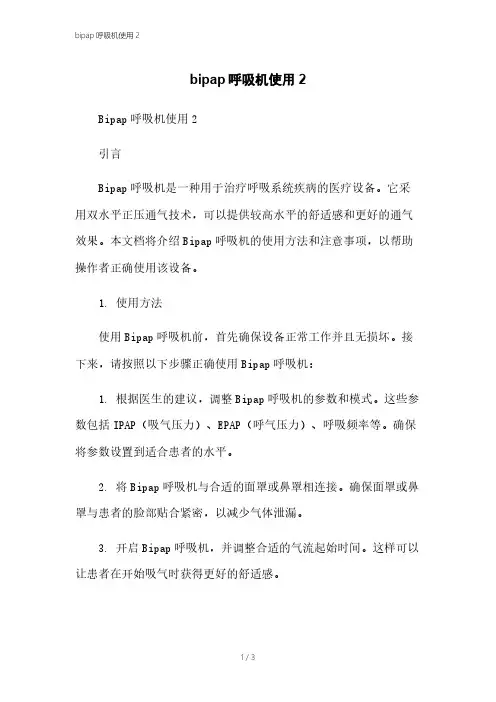 bipap 呼吸机使用 2

bipap 呼吸机使用 2

Bipap 呼吸机使用 2

引言

Bipap 呼吸机是一种用于治疗呼吸系统疾病的医疗设备。它采用双水平正压通气技术，可以提供较高水平的舒适感和更好的通气效果。本文档将介绍 Bipap 呼吸机的使用方法和注意事项，以帮助操作者正确使用该设备。

1. 使用方法

使用 Bipap 呼吸机前，首先确保设备正常工作并且无损坏。接下来，请按照以下步骤正确使用 Bipap 呼吸机：

1. 根据医生的建议，调整 Bipap 呼吸机的参数和模式。这些参数包括 IPAP（吸气压力）、EPAP（呼气压力）、呼吸频率等。确保将参数设置到适合患者的水平。

2. 将 Bipap 呼吸机与合适的面罩或鼻罩相连接。确保面罩或鼻罩与患者的脸部贴合紧密，以减少气体泄漏。

3. 开启 Bipap 呼吸机，并调整合适的气流起始时间。这样可以让患者在开始吸气时获得更好的舒适感。

1 / 3